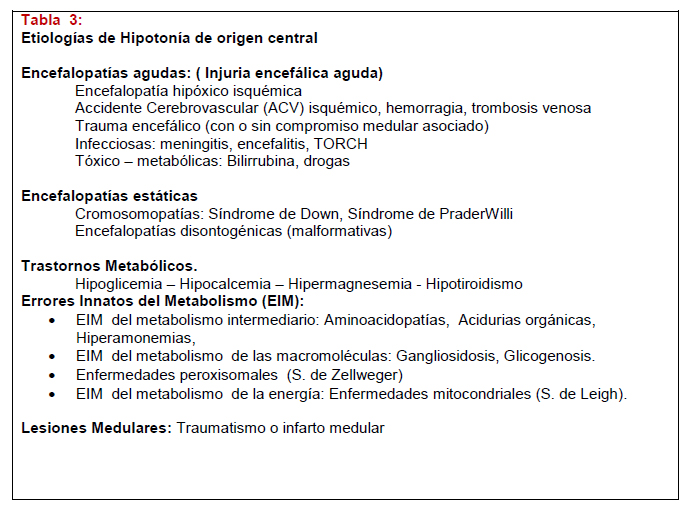 Tabla 3:
Etiologías de Hipotonía de origen central

Encefalopatías agudas: ( Injuria encefálica aguda)
Encefalopatía hipóxico isquémica
Accidente Cerebrovascular (ACV) isquémico, hemorragia, trombosis venosa
Trauma encefálico (con o sin compromiso medular asociado)
Infecciosas: meningitis, encefalitis, TORCH
Tóxico – metabólicas: Bilirrubina, drogas

Encefalopatías estáticas
Cromosomopatías: Síndrome de Down, Síndrome de PraderWilli
Encefalopatías disontogénicas (malformativas)

Trastornos Metabólicos.
Hipoglicemia – Hipocalcemia – Hipermagnesemia - Hipotiroidismo
Errores Innatos del Metabolismo (EIM):
• EIM del metabolismo intermediario: Aminoacidopatías, Acidurias orgánicas, Hiperamonemias,
• EIM del metabolismo de las macromoléculas: Gangliosidosis, Glicogenosis.
• Enfermedades peroxisomales (S. de Zellweger)
• EIM del metabolismo de la energía: Enfermedades mitocondriales (S. de Leigh).

Lesiones Medulares: Traumatismo o infarto medular